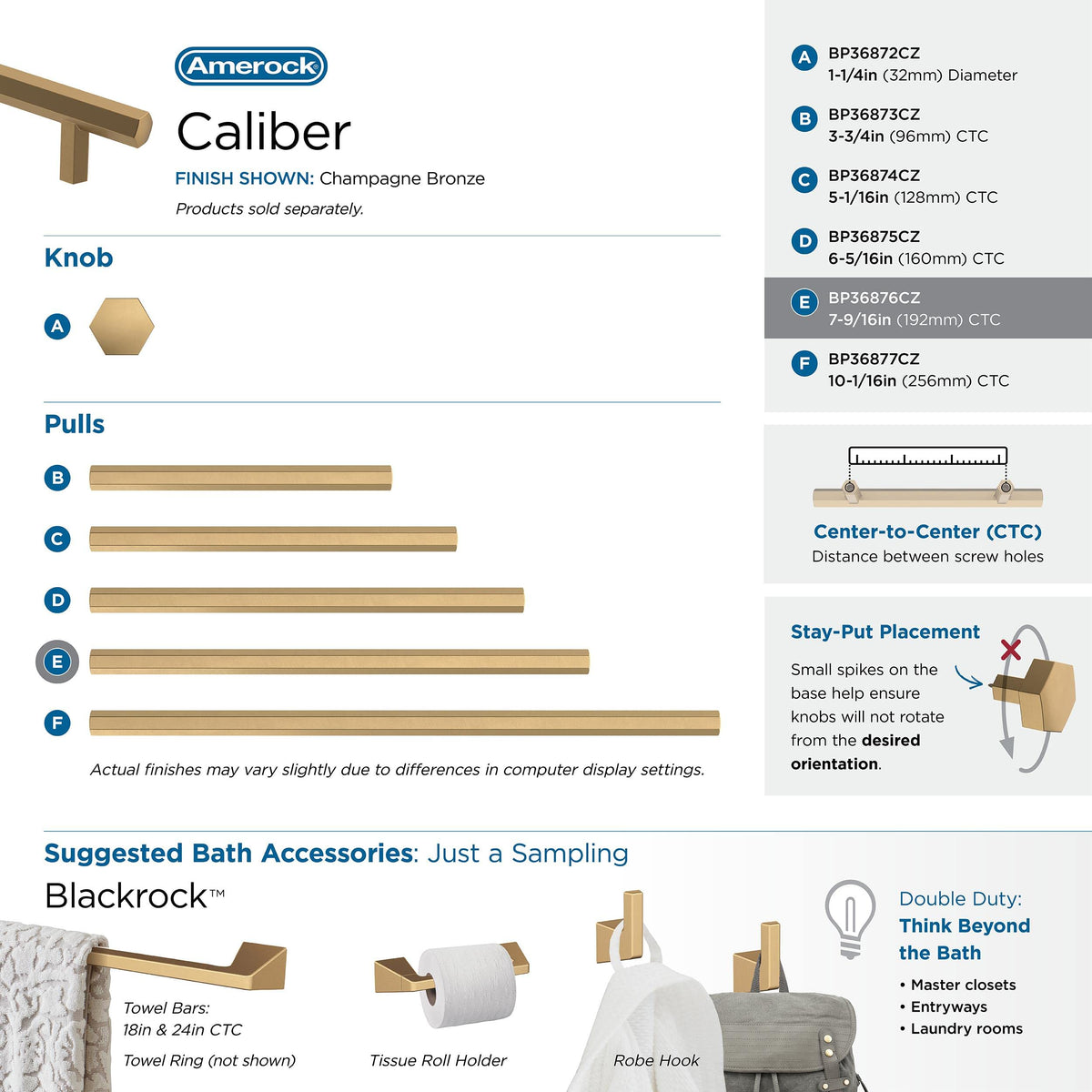 Amerock

Caliber

FINISH SHOWN: Champagne Bronze

Products sold separately.

Knob

A

Pulls

B

C

D

E

F

Actual finishes may vary slightly due to differences in computer display settings.

A BP36872CZ
1-1/4in (32mm) Diameter

B BP36873CZ
3-3/4in (96mm) CTC

C BP36874CZ
5-1/16in (128mm) CTC

D BP36875CZ
6-5/16in (160mm) CTC

E BP36876CZ
7-9/16in (192mm) CTC

F BP36877CZ
10-1/16in (256mm) CTC

Center-to-Center (CTC)
Distance between screw holes

Stay-Put Placement

Small spikes on the base help ensure knobs will not rotate from the desired orientation.

Suggested Bath Accessories: Just a Sampling

Blackrock™

Towel Bars:
18in & 24in CTC

Towel Ring (not shown)

Tissue Roll Holder

Robe Hook

Double Duty:
Think Beyond the Bath

• Master closets
• Entryways
• Laundry rooms